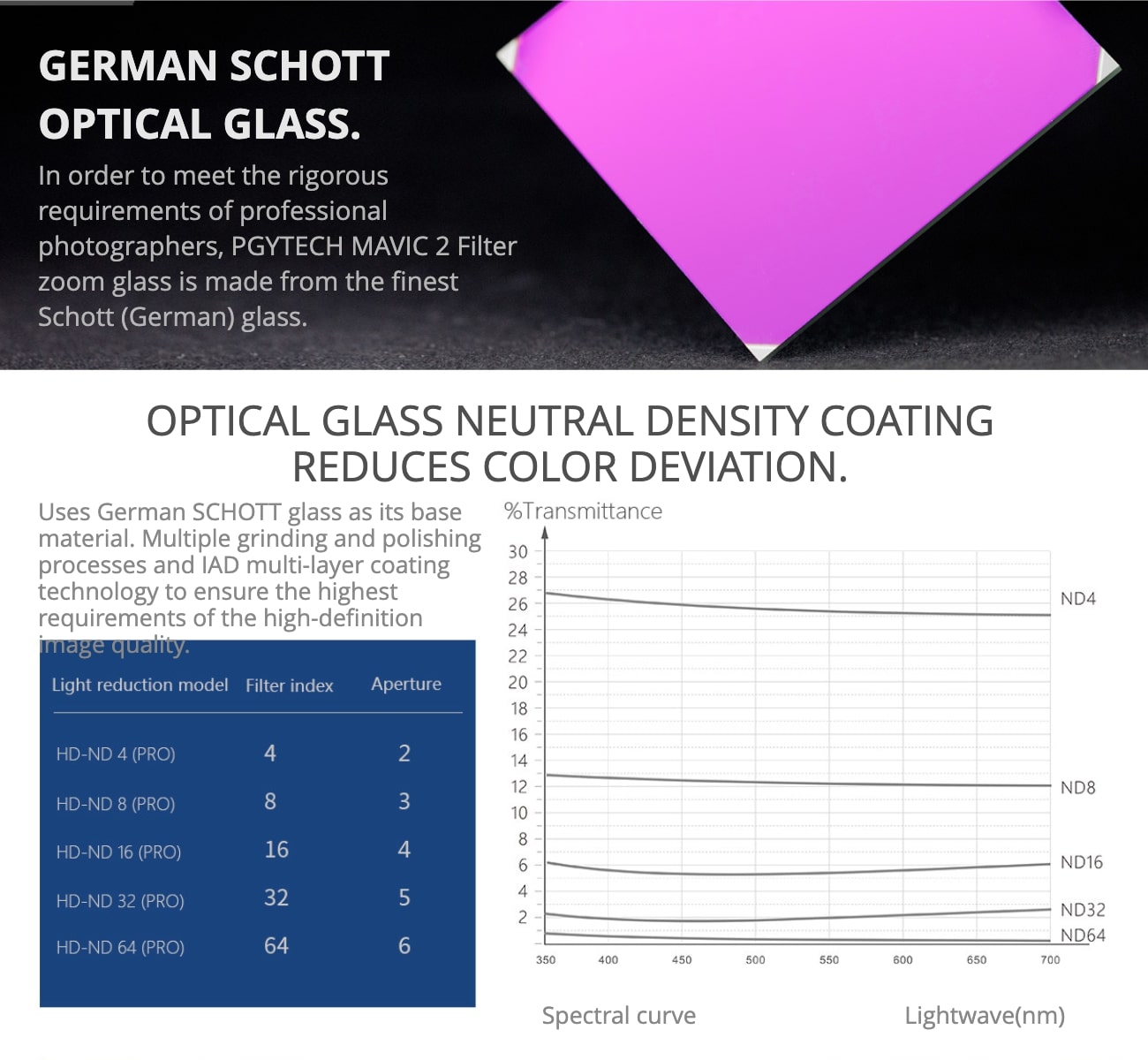 GERMAN SCHOTT OPTICAL GLASS.

In order to meet the rigorous requirements of professional photographers, PGYTECH MAVIC 2 Filter zoom glass is made from the finest Schott (German) glass.

OPTICAL GLASS NEUTRAL DENSITY COATING REDUCES COLOR DEVIATION.

Uses German SCHOTT glass as its base material. Multiple grinding and polishing processes and IAD multi-layer coating technology to ensure the highest requirements of the high-definition image quality.

| Light reduction model | Filter index | Aperture |
|---|---|---|
| HD-ND 4 (PRO) | 4 | 2 |
| HD-ND 8 (PRO) | 8 | 3 |
| HD-ND 16 (PRO) | 16 | 4 |
| HD-ND 32 (PRO) | 32 | 5 |
| HD-ND 64 (PRO) | 64 | 6 |

%Transmittance
30
28
26
24
22
20
18
16
14
12
10
8
6
4
2
ND4
ND8
ND16
ND32
ND64
350 400 450 500 550 600 650 700

Spectral curve
Lightwave(nm)